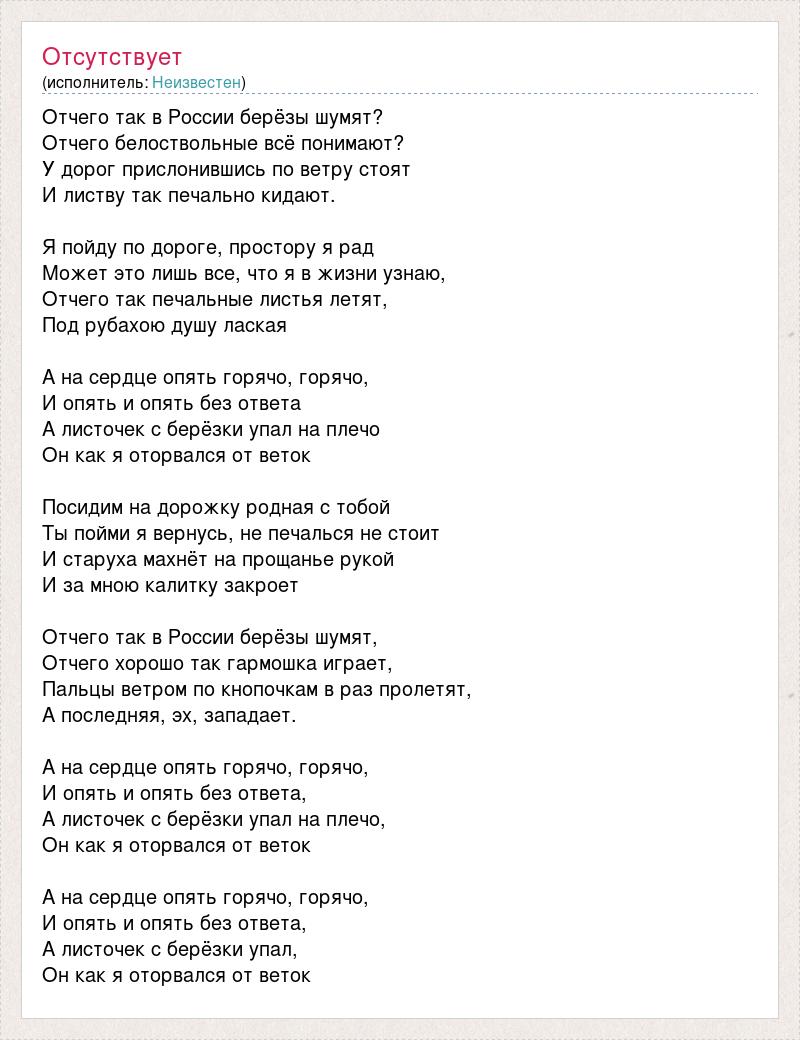 Отсутствует
(исполнитель: Неизвестен)

Отчего так в России берёзы шумят?
Отчего белоствольные всё понимают?
У дорог прислонившись по ветру стоят
И листву так печально кидают.

Я пойду по дороге, простору я рад
Может это лишь все, что я в жизни узнаю,
Отчего так печальные листья летят,
Под рубахою душу лаская

А на сердце опять горячо, горячо,
И опять и опять без ответа
А листочек с берёзки упал на плечо
Он как я оторвался от веток

Посидим на дорожку родная с тобой
Ты пойми я вернусь, не печалься не стоит
И старуха махнёт на прощанье рукой
И за мною калитку закроет

Отчего так в России берёзы шумят,
Отчего хорошо так гармошка играет,
Пальцы ветром по кнопочкам в раз пролетят,
А последняя, эх, западает.

А на сердце опять горячо, горячо,
И опять и опять без ответа,
А листочек с берёзки упал на плечо,
Он как я оторвался от веток

А на сердце опять горячо, горячо,
И опять и опять без ответа,
А листочек с берёзки упал,
Он как я оторвался от веток